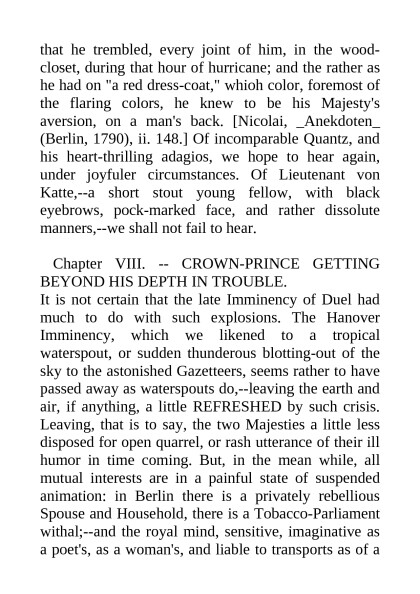 that he trembled, every joint of him, in the wood-closet, during that hour of hurricane; and the rather as he had on "a red dress-coat," whioh color, foremost of the flaring colors, he knew to be his Majesty's aversion, on a man's back. [Nicolai, _Anekdoten_ (Berlin, 1790), ii. 148.] Of incomparable Quantz, and his heart-thrilling adagios, we hope to hear again, under joyfuler circumstances. Of Lieutenant von Katte,--a short stout young fellow, with black eyebrows, pock-marked face, and rather dissolute manners,--we shall not fail to hear.

Chapter VIII. -- CROWN-PRINCE GETTING BEYOND HIS DEPTH IN TROUBLE.

It is not certain that the late Imminency of Duel had much to do with such explosions. The Hanover Imminency, which we likened to a tropical waterspout, or sudden thunderous blotting-out of the sky to the astonished Gazetteers, seems rather to have passed away as waterspouts do,--leaving the earth and air, if anything, a little REFRESHED by such crisis. Leaving, that is to say, the two Majesties a little less disposed for open quarrel, or rash utterance of their ill humor in time coming. But, in the mean while, all mutual interests are in a painful state of suspended animation: in Berlin there is a privately rebellious Spouse and Household, there is a Tobacco-Parliament withal;--and the royal mind, sensitive, imaginative as a poet's, as a woman's, and liable to transports as of a